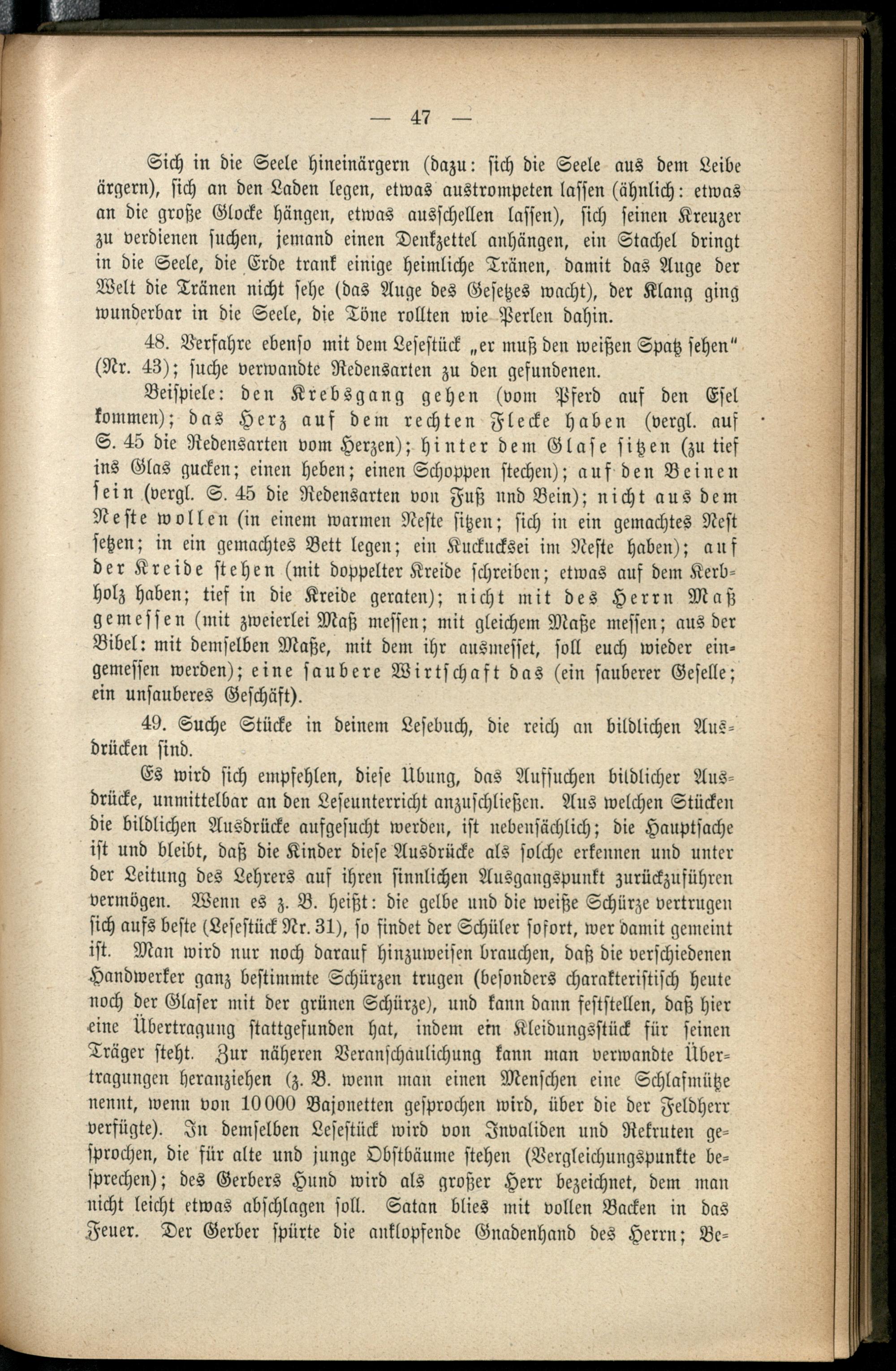 — 47 —

Sich in die Seele hineinärgern (dazu: sich die Seele aus dem Leibe ärgern), sich an den Laden legen, etwas austrompeten lassen (ähnlich: etwas an die große Glocke hängen, etwas ausschellen lassen), sich seinen Kreuzer zu verdienen suchen, jemand einen Denkzettel anhängen, ein Stachel dringt in die Seele, die Erde trank einige heimliche Tränen, damit das Auge der Welt die Tränen nicht sehe (das Auge des Gesetzes wacht), der Klang ging wunderbar in die Seele, die Töne rollten wie Perlen dahin.

48. Verfahre ebenso mit dem Lesestück „er muß den weißen Spatz sehen" (Nr. 43); suche verwandte Redensarten zu den gefundenen.

Beispiele: den Krebsgang gehen (vom Pferd auf den Esel kommen); das Herz auf dem rechten Flecke haben (vergl. auf S. 45 die Redensarten vom Herzen); hinter dem Glase sitzen (zu tief ins Glas gucken; einen heben; einen Schoppen stechen); auf den Beinen sein (vergl. S. 45 die Redensarten von Fuß und Bein); nicht aus dem Neste wollen (in einem warmen Neste sitzen; sich in ein gemachtes Nest setzen; in ein gemachtes Bett legen; ein Kuckucksei im Neste haben); auf der Kreide stehen (mit doppelter Kreide schreiben; etwas auf dem Kerbholz haben; tief in die Kreide geraten); nicht mit des Herrn Maß gemessen (mit zweierlei Maß messen; mit gleichem Maße messen; aus der Bibel: mit demselben Maße, mit dem ihr ausmesset, soll euch wieder eingemessen werden); eine saubere Wirtschaft das (ein sauberer Geselle; ein unsauberes Geschäft).

49. Suche Stücke in deinem Lesebuch, die reich an bildlichen Ausdrücken sind.

Es wird sich empfehlen, diese Übung, das Aufsuchen bildlicher Ausdrücke, unmittelbar an den Leseunterricht anzuschließen. Aus welchen Stücken die bildlichen Ausdrücke aufgesucht werden, ist nebensächlich; die Hauptsache ist und bleibt, daß die Kinder diese Ausdrücke als solche erkennen und unter der Leitung des Lehrers auf ihren sinnlichen Ausgangspunkt zurückzuführen vermögen. Wenn es z. B. heißt: die gelbe und die weiße Schürze vertrugen sich aufs beste (Lesestück Nr. 31), so findet der Schüler sofort, wer damit gemeint ist. Man wird nur noch darauf hinzuweisen brauchen, daß die verschiedenen Handwerker ganz bestimmte Schürzen trugen (besonders charakteristisch heute noch der Glaser mit der grünen Schürze), und kann dann feststellen, daß hier eine Übertragung stattgefunden hat, indem ein Kleidungsstück für seinen Träger steht. Zur näheren Veranschaulichung kann man verwandte Übertragungen heranziehen (z. B. wenn man einen Menschen eine Schlafmütze nennt, wenn von 10000 Bajonetten gesprochen wird, über die der Feldherr verfügte). In demselben Lesestück wird von Invaliden und Rekruten gesprochen, die für alte und junge Obstbäume stehen (Vergleichungspunkte besprechen); des Gerbers Hund wird als großer Herr bezeichnet, dem man nicht leicht etwas abschlagen soll. Satan blies mit vollen Backen in das Feuer. Der Gerber spürte die anklopfende Gnadenhand des Herrn; Be-